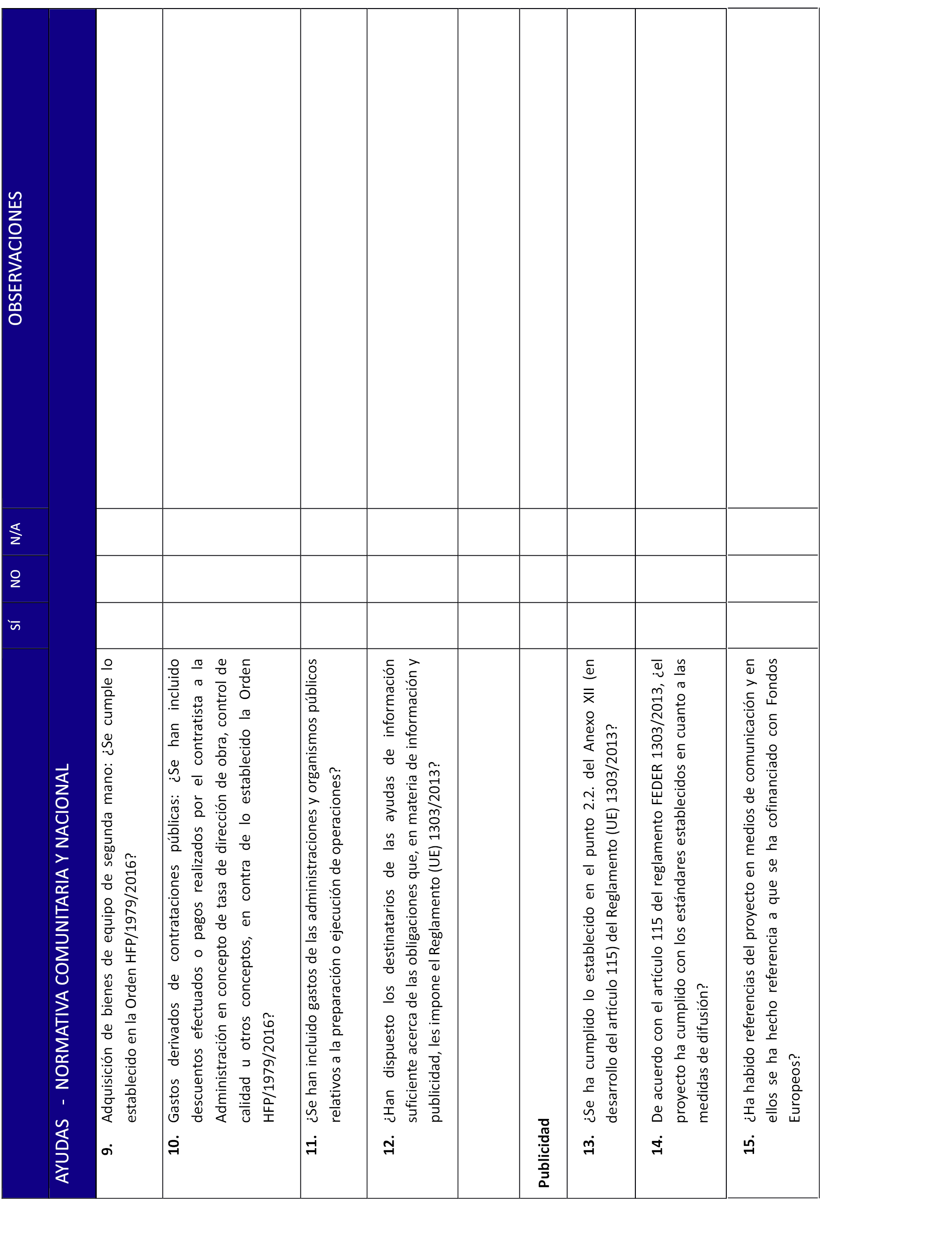 |  | SÍ | NO | N/A | OBSERVACIONES |
|---|---|---|---|---|
| AYUDAS - NORMATIVA COMUNITARIA Y NACIONAL | | | | |
| **9.** Adquisición de bienes de equipo de segunda mano: ¿Se cumple lo establecido en la Orden HFP/1979/2016? | | | | |
| **10.** Gastos derivados de contrataciones públicas: ¿Se han incluido descuentos efectuados o pagos realizados por el contratista a la Administración en concepto de tasa de dirección de obra, control de calidad u otros conceptos, en contra de lo establecido la Orden HFP/1979/2016? | | | | |
| **11.** ¿Se han incluido gastos de las administraciones y organismos públicos relativos a la preparación o ejecución de operaciones? | | | | |
| **12.** ¿Han dispuesto los destinatarios de las ayudas de información suficiente acerca de las obligaciones que, en materia de información y publicidad, les impone el Reglamento (UE) 1303/2013? | | | | |
| | | | | |
| **Publicidad** | | | | |
| **13.** ¿Se ha cumplido lo establecido en el punto 2.2. del Anexo XII (en desarrollo del artículo 115) del Reglamento (UE) 1303/2013? | | | | |
| **14.** De acuerdo con el artículo 115 del reglamento FEDER 1303/2013, ¿el proyecto ha cumplido con los estándares establecidos en cuanto a las medidas de difusión? | | | | |
| **15.** ¿Ha habido referencias del proyecto en medios de comunicación y en ellos se ha hecho referencia a que se ha cofinanciado con Fondos Europeos? | | | | |